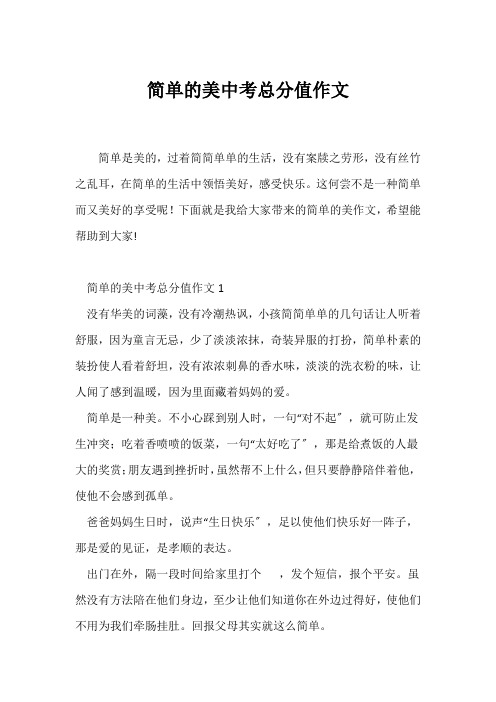 简单的美中考总分值作文

简单是美的，过着简简单单的生活，没有案牍之劳形，没有丝竹之乱耳，在简单的生活中领悟美好，感受快乐。这何尝不是一种简单而又美好的享受呢！下面就是我给大家带来的简单的美作文，希望能帮助到大家!

简单的美中考总分值作文 1

没有华美的词藻，没有冷潮热讽，小孩简简单单的几句话让人听着舒服，因为童言无忌，少了淡淡浓抹，奇装异服的打扮，简单朴素的装扮使人看着舒坦，没有浓浓刺鼻的香水味，淡淡的洗衣粉的味，让人闻了感到温暖，因为里面藏着妈妈的爱。

简单是一种美。不小心踩到别人时，一句“对不起”，就可防止发生冲突；吃着香喷喷的饭菜，一句“太好吃了”，那是给煮饭的人最大的奖赏；朋友遇到挫折时，虽然帮不上什么，但只要静静陪伴着他，使他不会感到孤单。

爸爸妈妈生日时，说声“生日快乐”，足以使他们快乐好一阵子，那是爱的见证，是孝顺的表达。

出门在外，隔一段时间给家里打个 ，发个短信，报个平安。虽然没有方法陪在他们身边，至少让他们知道你在外边过得好，使他们不用为我们牵肠挂肚。回报父母其实就这么简单。